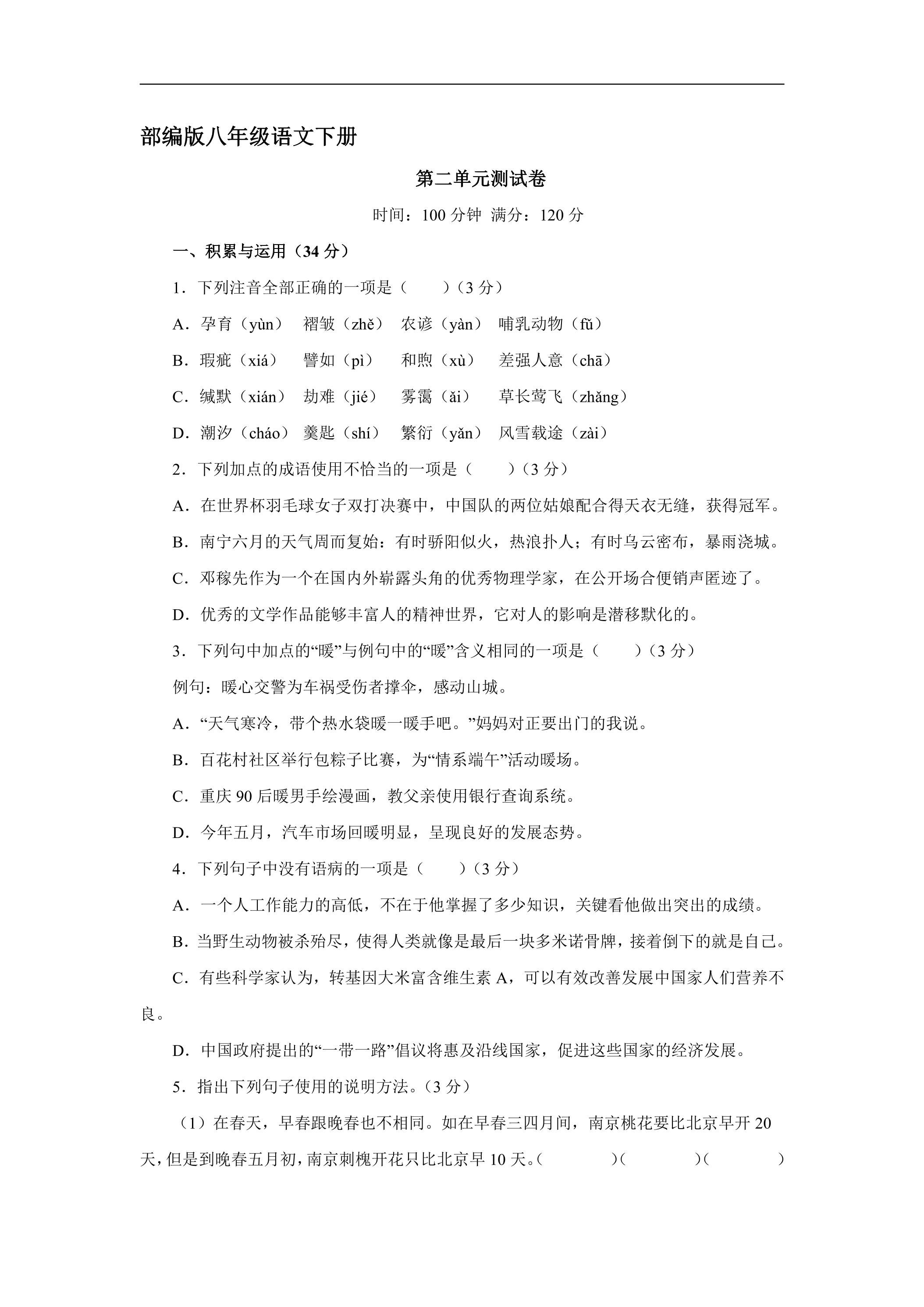 部编版八年级语文下册

第二单元测试卷

时间：100分钟 满分：120分

一、积累与运用（34分）

1．下列注音全部正确的一项是（ ）（3分）

A．孕育（yùn） 褶皱（zhě） 农谚（yàn） 哺乳动物（fǔ）

B．瑕疵（xiá） 譬如（pì） 和煦（xù） 差强人意（chā）

C．缄默（xián） 劫难（jié） 雾霭（ǎi） 草长莺飞（zhǎng）

D．潮汐（cháo） 羹匙（shí） 繁衍（yǎn） 风雪载途（zài）

2．下列加点的成语使用不恰当的一项是（ ）（3分）

A．在世界杯羽毛球女子双打决赛中，中国队的两位姑娘配合得天衣无缝，获得冠军。

B．南宁六月的天气周而复始：有时骄阳似火，热浪扑人；有时乌云密布，暴雨浇城。

C．邓稼先作为一个在国内外崭露头角的优秀物理学家，在公开场合便销声匿迹了。

D．优秀的文学作品能够丰富人的精神世界，它对人的影响是潜移默化的。

3．下列句中加点的“暖”与例句中的“暖”含义相同的一项是（ ）（3分）

例句：暖心交警为车祸受伤者撑伞，感动山城。

A．“天气寒冷，带个热水袋暖一暖手吧。”妈妈对正要出门的我说。

B．百花村社区举行包粽子比赛，为“情系端午”活动暖场。

C．重庆90后暖男手绘漫画，教父亲使用银行查询系统。

D．今年五月，汽车市场回暖明显，呈现良好的发展态势。

4．下列句子中没有语病的一项是（ ）（3分）

A．一个人工作能力的高低，不在于他掌握了多少知识，关键看他做出突出的成绩。

B．当野生动物被杀殆尽，使得人类就像是最后一块多米诺骨牌，接着倒下的就是自己。

C．有些科学家认为，转基因大米富含维生素A，可以有效改善发展中国家人们营养不良。

D．中国政府提出的“一带一路”倡议将惠及沿线国家，促进这些国家的经济发展。

5．指出下列句子使用的说明方法。（3分）

（1）在春天，早春跟晚春也不相同。如在早春三四月间，南京桃花要比北京早开20天，但是到晚春五月初，南京刺槐开花只比北京早10天。（ ）（ ）（ ）